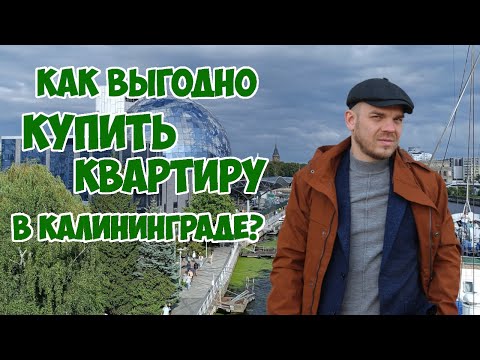 КАК ВЫГОДНО
КУПИТЬ
КВАРТИРУ
В КАЛИНИНГРАДЕ?